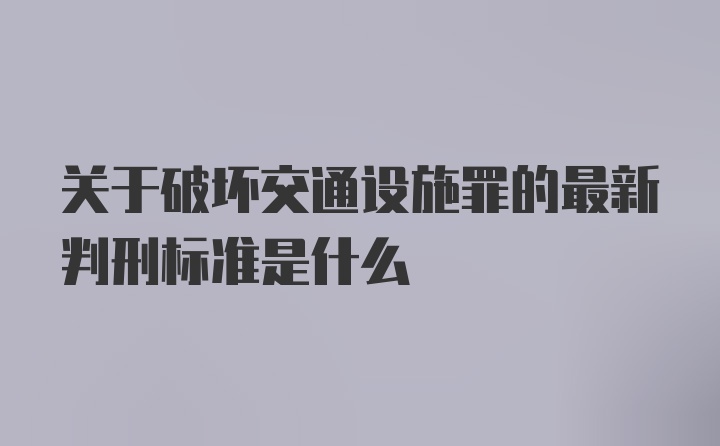 关于破坏交通设施罪的最新判刑标准是什么